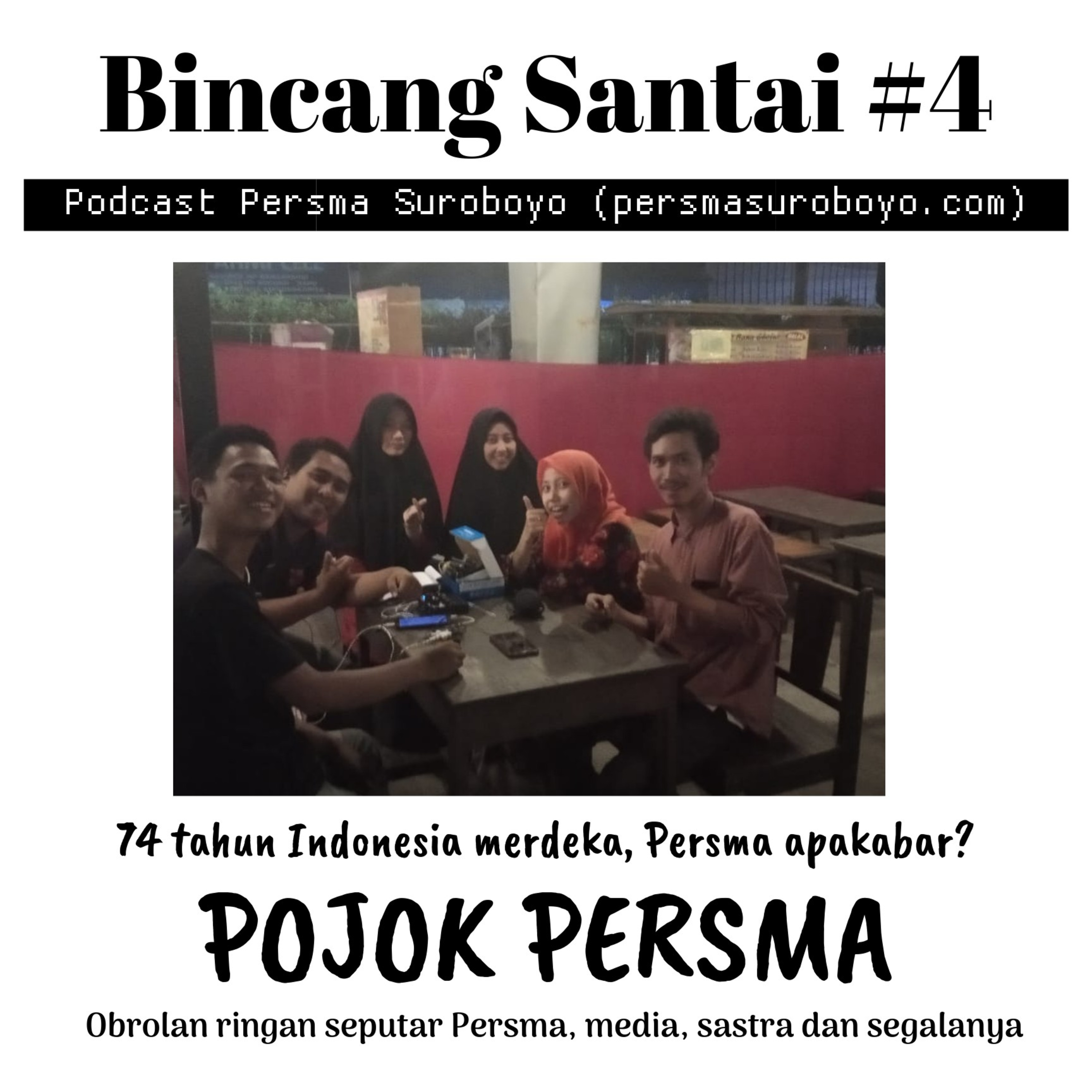 Bincang Santai #4

Podcast Persma Suroboyo (persmasuroboyo.com)

74 tahun Indonesia merdeka, Persma apakabar?

POJOK PERSMA

Obrolan ringan seputar Persma, media, sastra dan segalanya